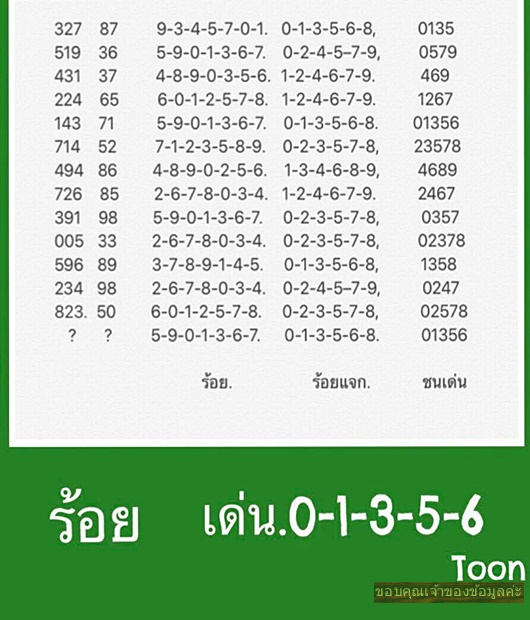 | | | | | |
|---|---|---|---|---|
| 327 | 87 | 9-3-4-5-7-0-1. | 0-1-3-5-6-8, | 0135 |
| 519 | 36 | 5-9-0-1-3-6-7. | 0-2-4-5-7-9, | 0579 |
| 431 | 37 | 4-8-9-0-3-5-6. | 1-2-4-6-7-9. | 469 |
| 224 | 65 | 6-0-1-2-5-7-8. | 1-2-4-6-7-9. | 1267 |
| 143 | 71 | 5-9-0-1-3-6-7. | 0-1-3-5-6-8. | 01356 |
| 714 | 52 | 7-1-2-3-5-8-9. | 0-2-3-5-7-8, | 23578 |
| 494 | 86 | 4-8-9-0-2-5-6. | 1-3-4-6-8-9, | 4689 |
| 726 | 85 | 2-6-7-8-0-3-4. | 1-2-4-6-7-9. | 2467 |
| 391 | 98 | 5-9-0-1-3-6-7. | 0-2-3-5-7-8, | 0357 |
| 005 | 33 | 2-6-7-8-0-3-4. | 0-2-3-5-7-8, | 02378 |
| 596 | 89 | 3-7-8-9-1-4-5. | 0-1-3-5-6-8, | 1358 |
| 234 | 98 | 2-6-7-8-0-3-4. | 0-2-4-5-7-9, | 0247 |
| 823. | 50 | 6-0-1-2-5-7-8. | 0-2-3-5-7-8, | 02578 |
| ? | ? | 5-9-0-1-3-6-7. | 0-1-3-5-6-8. | 01356 |
| | | ร้อย. | ร้อยแจก. | ชนเด่น |

ร้อย เด่น.0-1-3-5-6

Toon

ขอบคุณเจ้าของข้อมูลค่ะ